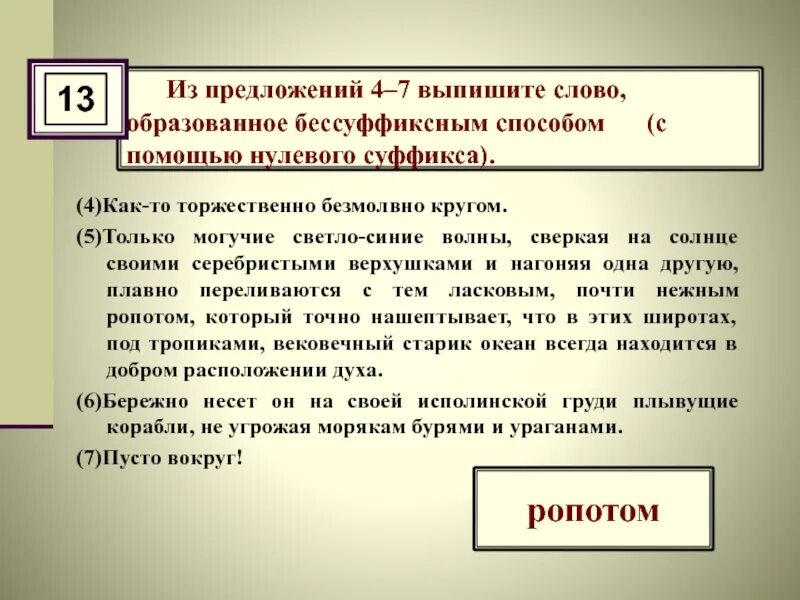 13

Из предложений 4–7 выпишите слово, образованное бессуффиксным способом (с помощью нулевого суффикса).

(4)Как-то торжественно безмолвно кругом.

(5)Только могучие светло-синие волны, сверкая на солнце своими серебристыми верхушками и нагоняя одна другую, плавно переливаются с тем ласковым, почти нежным ропотом, который точно нашептывает, что в этих широтах, под тропиками, вековечный старик океан всегда находится в добром расположении духа.

(6)Бережно несет он на своей исполинской груди плывущие корабли, не угрожая морякам бурями и ураганами.

(7)Пусто вокруг!

ропотом